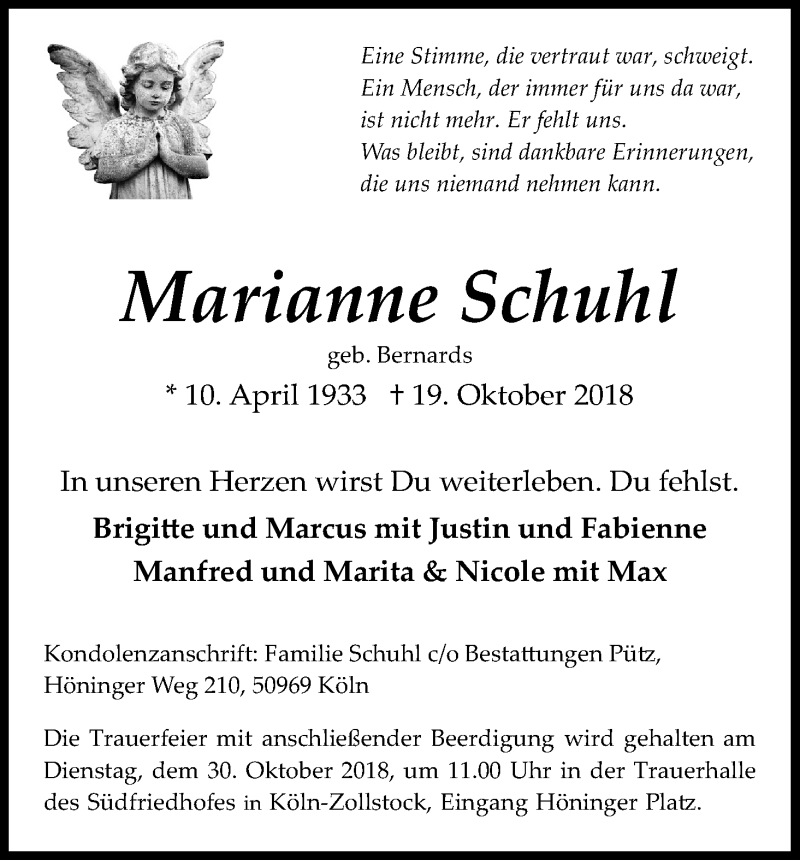 Eine Stimme, die vertraut war, schweigt.
Ein Mensch, der immer für uns da war,
ist nicht mehr. Er fehlt uns.
Was bleibt, sind dankbare Erinnerungen,
die uns niemand nehmen kann.

Marianne Schuhl

geb. Bernards

* 10. April 1933 † 19. Oktober 2018

In unseren Herzen wirst Du weiterleben. Du fehlst.

Brigitte und Marcus mit Justin und Fabienne
Manfred und Marita & Nicole mit Max

Kondolenzanschrift: Familie Schuhl c/o Bestattungen Pütz, Höninger Weg 210, 50969 Köln

Die Trauerfeier mit anschließender Beerdigung wird gehalten am Dienstag, dem 30. Oktober 2018, um 11.00 Uhr in der Trauerhalle des Südfriedhofes in Köln-Zollstock, Eingang Höninger Platz.